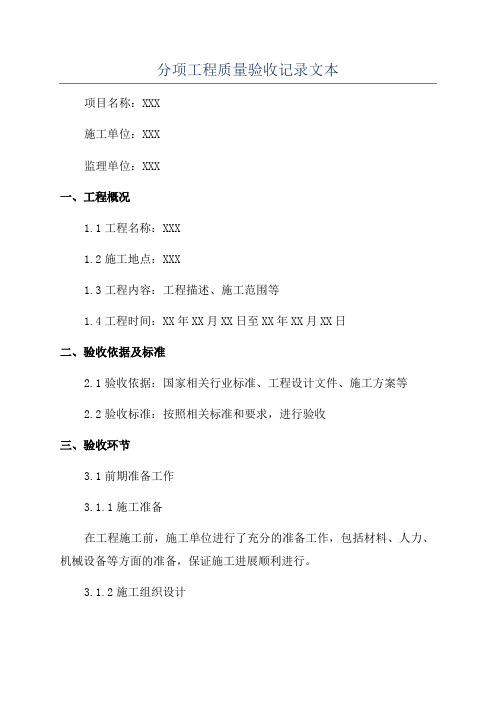 分项工程质量验收记录文本

项目名称：XXX

施工单位：XXX

监理单位：XXX

一、工程概况

1.1 工程名称：XXX

1.2 施工地点：XXX

1.3 工程内容：工程描述、施工范围等

1.4 工程时间：XX 年 XX 月 XX 日至 XX 年 XX 月 XX 日

二、验收依据及标准

2.1 验收依据：国家相关行业标准、工程设计文件、施工方案等

2.2 验收标准：按照相关标准和要求，进行验收

三、验收环节

3.1 前期准备工作

3.1.1 施工准备

在工程施工前，施工单位进行了充分的准备工作，包括材料、人力、机械设备等方面的准备，保证施工进展顺利进行。

3.1.2 施工组织设计